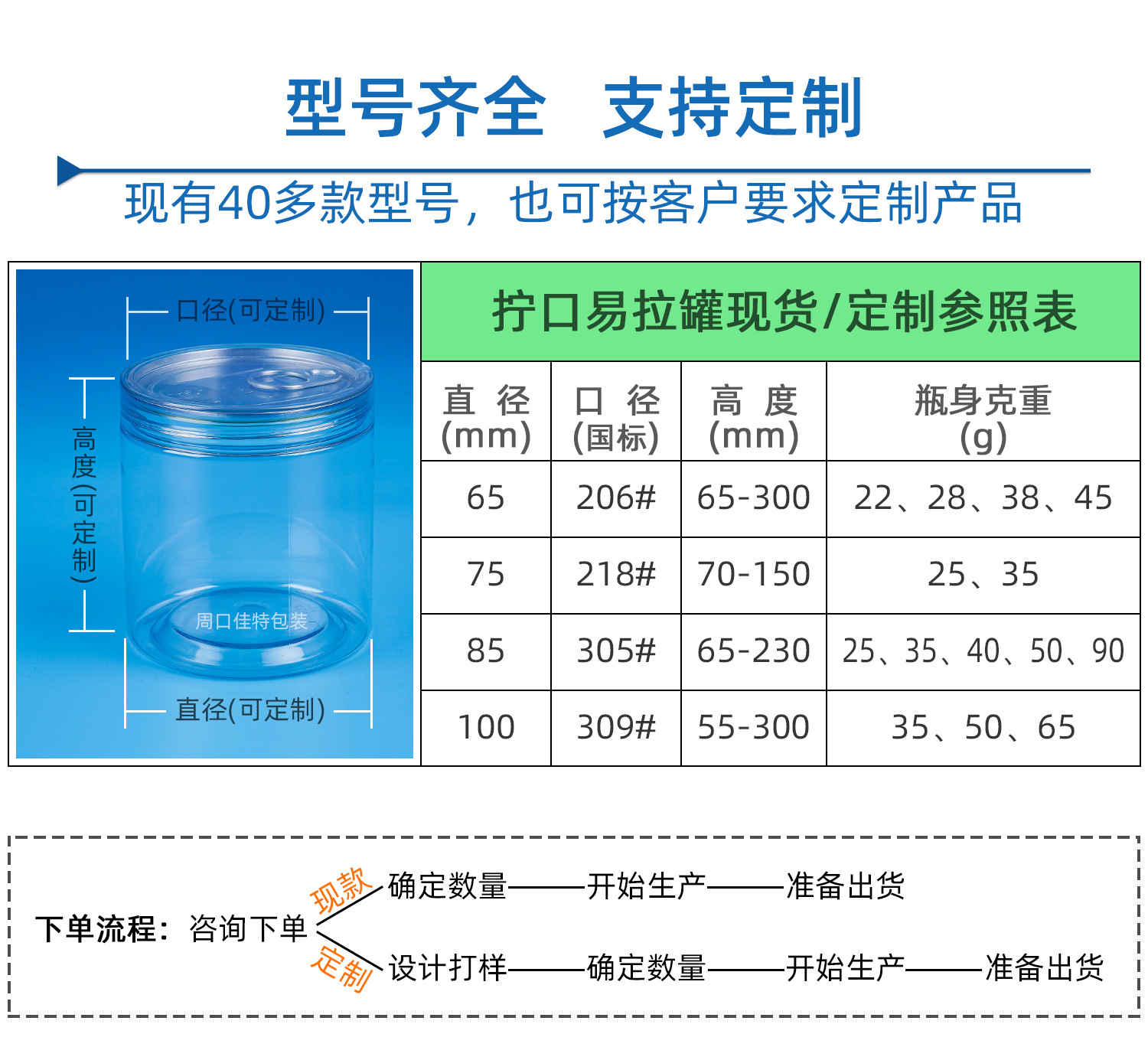 型号齐全 支持定制

现有40多款型号，也可按客户要求定制产品

口径(可定制)

高度(可定制)

周口佳特包装

直径(可定制)

拧口易拉罐现货/定制参照表

| 直径(mm) | 口径(国标) | 高度(mm) | 瓶身克重(g) |
|---|---|---|---|
| 65 | 206# | 65-300 | 22、28、38、45 |
| 75 | 218# | 70-150 | 25、35 |
| 85 | 305# | 65-230 | 25、35、40、50、90 |
| 100 | 309# | 55-300 | 35、50、65 |

下单流程：咨询下单

现款 确定数量——开始生产——准备出货

定制 设计打样——确定数量——开始生产——准备出货